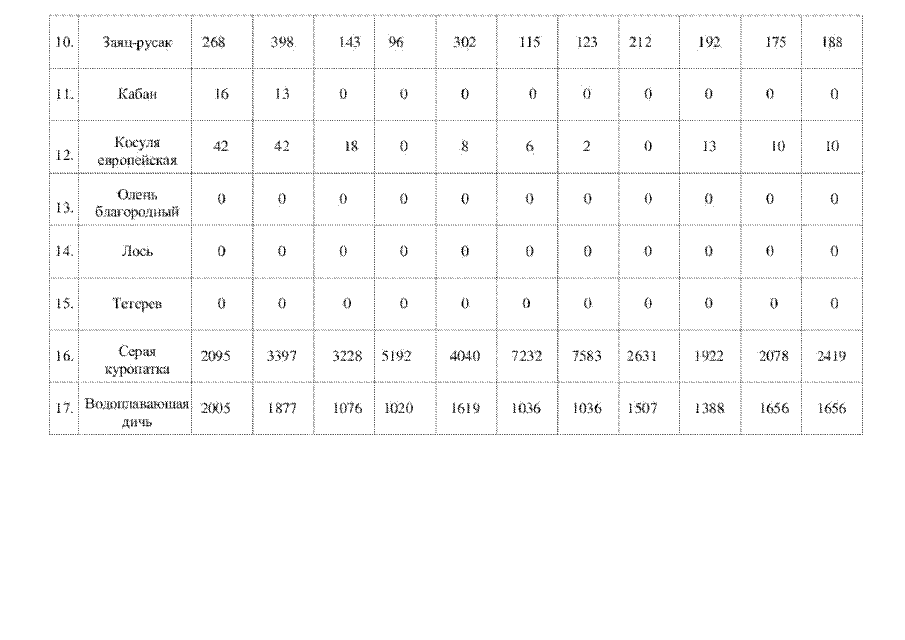 | 10. | Заяц-русак | 268 | 398 | 143 | 96 | 302 | 115 | 123 | 212 | 192 | 175 | 188 |
|---|---|---|---|---|---|---|---|---|---|---|---|---|
| 11. | Кабан | 16 | 13 | 0 | 0 | 0 | 0 | 0 | 0 | 0 | 0 | 0 |
| 12. | Косуля европейская | 42 | 42 | 18 | 0 | 8 | 6 | 2 | 0 | 13 | 10 | 10 |
| 13. | Олень благородный | 0 | 0 | 0 | 0 | 0 | 0 | 0 | 0 | 0 | 0 | 0 |
| 14. | Лось | 0 | 0 | 0 | 0 | 0 | 0 | 0 | 0 | 0 | 0 | 0 |
| 15. | Тетерев | 0 | 0 | 0 | 0 | 0 | 0 | 0 | 0 | 0 | 0 | 0 |
| 16. | Серая куропатка | 2095 | 3397 | 3228 | 5192 | 4040 | 7232 | 7583 | 2631 | 1922 | 2078 | 2419 |
| 17. | Водоплавающая дичь | 2005 | 1877 | 1076 | 1020 | 1619 | 1036 | 1036 | 1507 | 1388 | 1656 | 1656 |